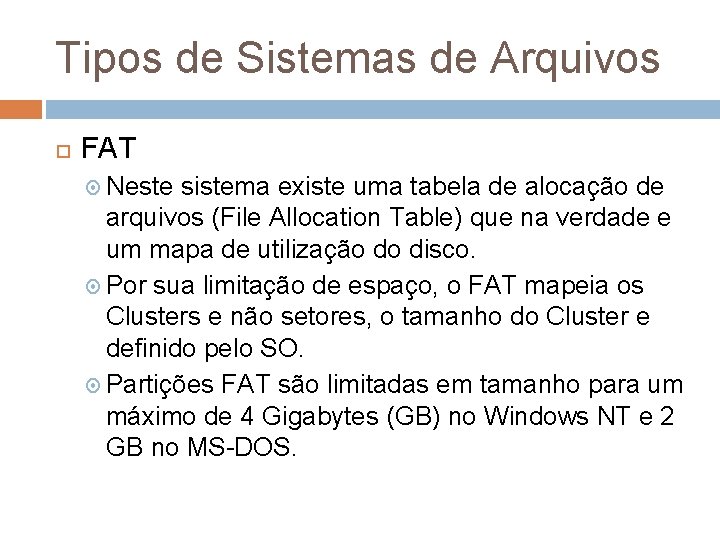 Tipos de Sistemas de Arquivos

FAT

Neste sistema existe uma tabela de alocação de arquivos (File Allocation Table) que na verdade e um mapa de utilização do disco.

Por sua limitação de espaço, o FAT mapeia os Clusters e não setores, o tamanho do Cluster e definido pelo SO.

Partições FAT são limitadas em tamanho para um máximo de 4 Gigabytes (GB) no Windows NT e 2 GB no MS-DOS.